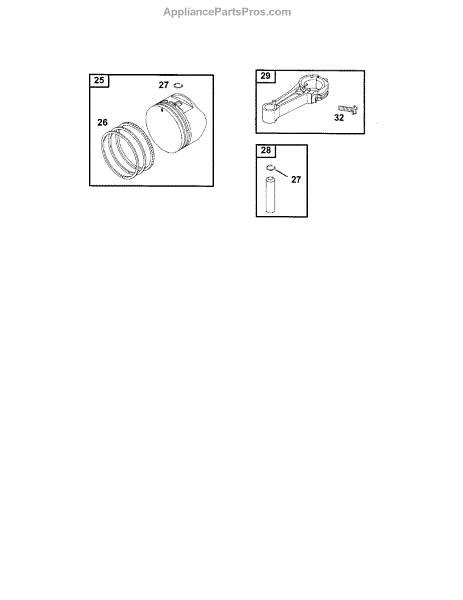 AppliancePartsPros.com

25
27
26

29
32

28
27